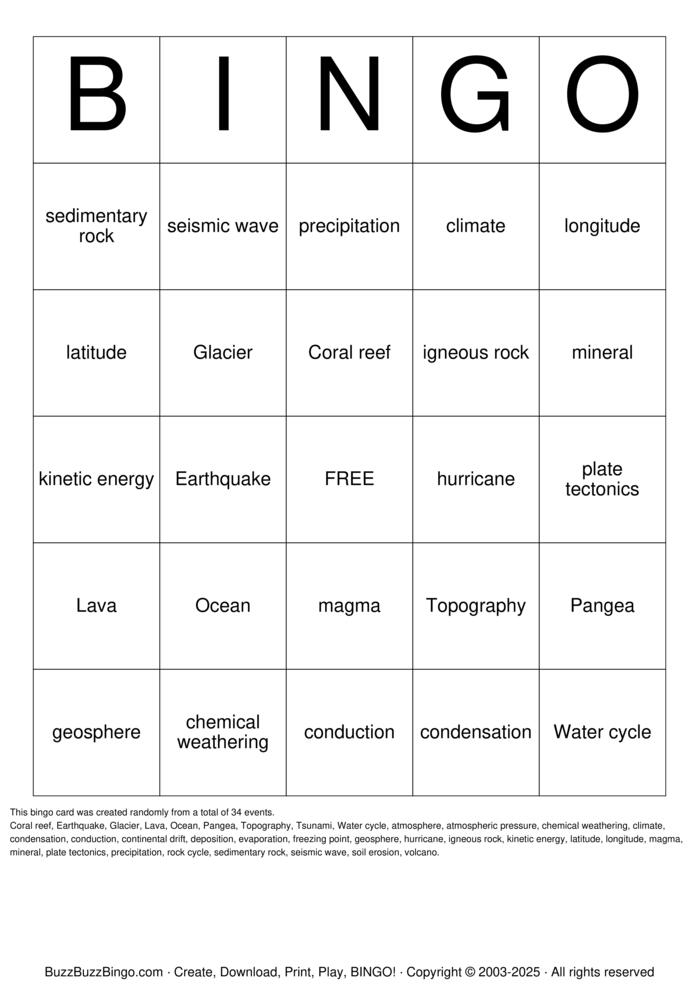 | B | I | N | G | O |
|---|---|---|---|---|
| sedimentary rock | seismic wave | precipitation | climate | longitude |
| latitude | Glacier | Coral reef | igneous rock | mineral |
| kinetic energy | Earthquake | FREE | hurricane | plate tectonics |
| Lava | Ocean | magma | Topography | Pangea |
| geosphere | chemical weathering | conduction | condensation | Water cycle |

This bingo card was created randomly from a total of 34 events.

Coral reef, Earthquake, Glacier, Lava, Ocean, Pangea, Topography, Tsunami, Water cycle, atmosphere, atmospheric pressure, chemical weathering, climate, condensation, conduction, continental drift, deposition, evaporation, freezing point, geosphere, hurricane, igneous rock, kinetic energy, latitude, longitude, magma, mineral, plate tectonics, precipitation, rock cycle, sedimentary rock, seismic wave, soil erosion, volcano.

BuzzBuzzBingo.com · Create, Download, Print, Play, BINGO! · Copyright © 2003-2025 · All rights reserved